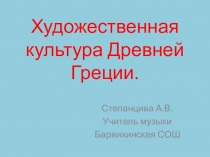 Художественная культура Древней Греции.

Степанцива А.В.
Учитель музыки
Барвихинская СОШ